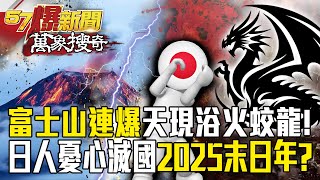 57爆新聞
萬象搜奇

富士山連爆天現浴火蛟龍!
日人憂心滅國2025末日年?